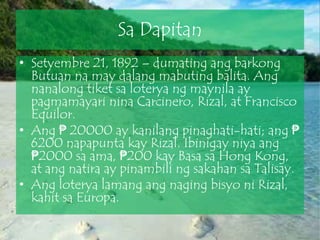 Sa Dapitan

• Setyembre 21, 1892 – dumating ang barkong Butuan na may dalang mabuting balita. Ang nanalong tiket sa loterya ng maynila ay pagmamayari nina Carcinero, Rizal, at Francisco Equilor.
• Ang ₱ 20000 ay kanilang pinaghati-hati; ang ₱ 6200 napapunta kay Rizal. Ibinigay niya ang ₱2000 sa ama, ₱200 kay Basa sa Hong Kong, at ang natira ay pinambili ng sakahan sa Talisay.
• Ang loterya lamang ang naging bisyo ni Rizal, kahit sa Europa.